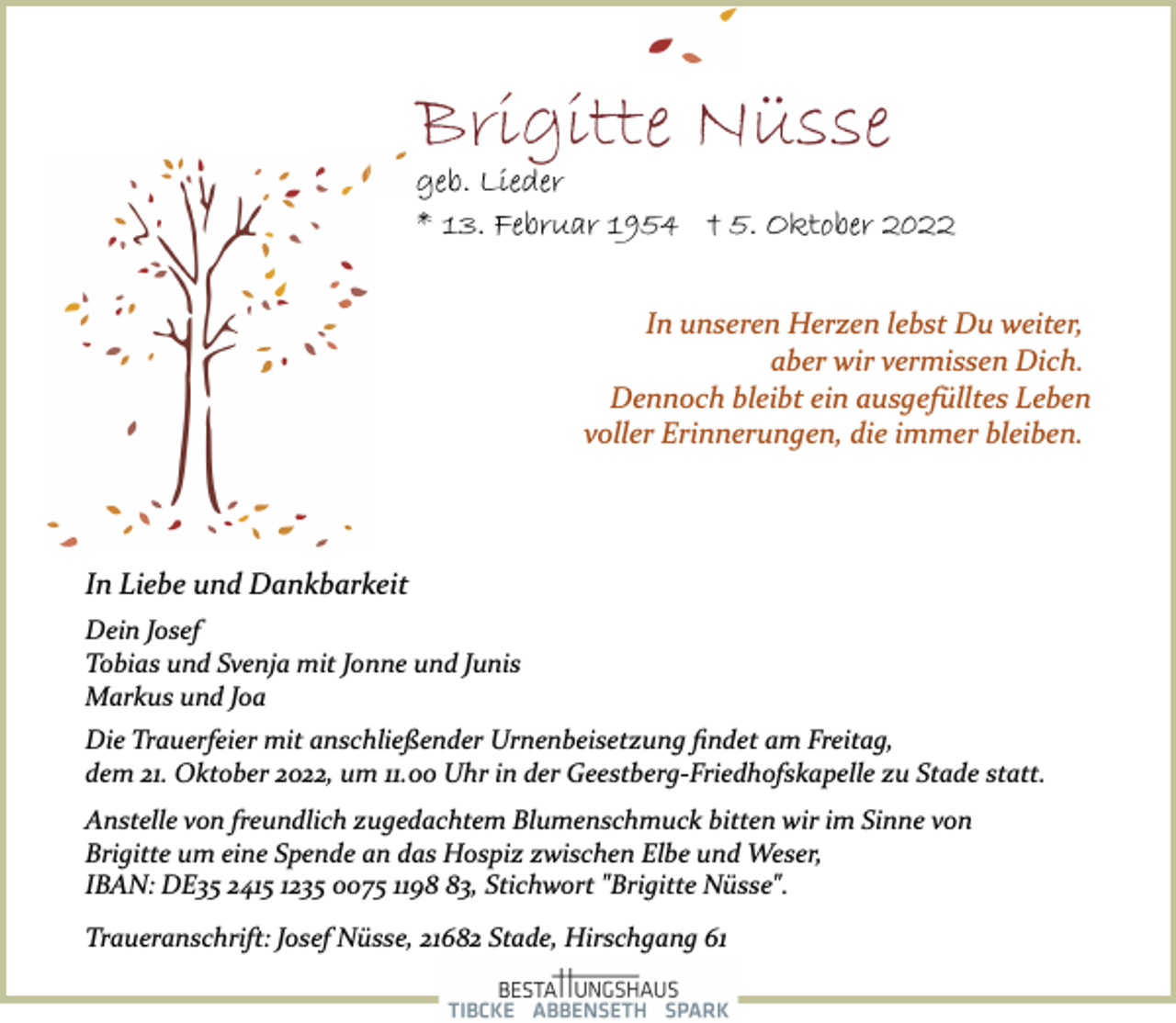 Brigitte Nüsse
geb. Lieder
* 13. Februar 1954 † 5. Oktober 2022

In unseren Herzen lebst Du weiter,
aber wir vermissen Dich.
Dennoch bleibt ein ausgefülltes Leben
voller Erinnerungen, die immer bleiben.

In Liebe und Dankbarkeit

Dein Josef
Tobias und Svenja mit Jonne und Junis
Markus und Joa

Die Trauerfeier mit anschließender Urnenbeisetzung findet am Freitag, dem 21. Oktober 2022, um 11.00 Uhr in der Geestberg-Friedhofskapelle zu Stade statt.

Anstelle von freundlich zugedachtem Blumenschmuck bitten wir im Sinne von Brigitte um eine Spende an das Hospiz zwischen Elbe und Weser, IBAN: DE35 2415 1235 0075 1198 83, Stichwort "Brigitte Nüsse".

Traueranschrift: Josef Nüsse, 21682 Stade, Hirschgang 61

BESTATTUNGSHAUS
TIBCKE ABBENSETH SPARK